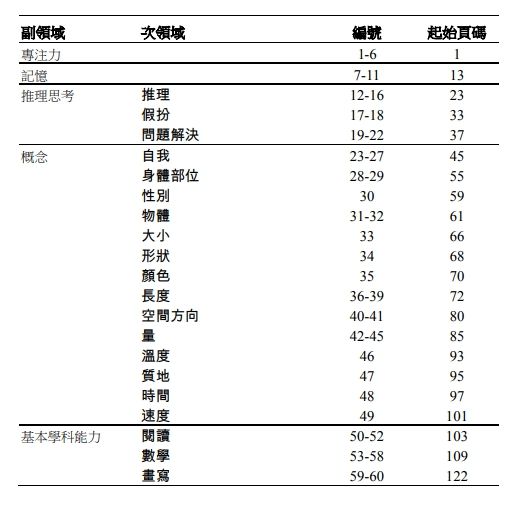 | 副領域 | 次領域 | 編號 | 起始頁碼 |
|---|---|---|---|
| 專注力 | | 1-6 | 1 |
| 記憶 | | 7-11 | 13 |
| 推理思考 | 推理 | 12-16 | 23 |
| | 假扮 | 17-18 | 33 |
| | 問題解決 | 19-22 | 37 |
| 概念 | 自我 | 23-27 | 45 |
| | 身體部位 | 28-29 | 55 |
| | 性別 | 30 | 59 |
| | 物體 | 31-32 | 61 |
| | 大小 | 33 | 66 |
| | 形狀 | 34 | 68 |
| | 顏色 | 35 | 70 |
| | 長度 | 36-39 | 72 |
| | 空間方向 | 40-41 | 80 |
| | 量 | 42-45 | 85 |
| | 溫度 | 46 | 93 |
| | 質地 | 47 | 95 |
| | 時間 | 48 | 97 |
| | 速度 | 49 | 101 |
| 基本學科能力 | 閱讀 | 50-52 | 103 |
| | 數學 | 53-58 | 109 |
| | 書寫 | 59-60 | 122 |